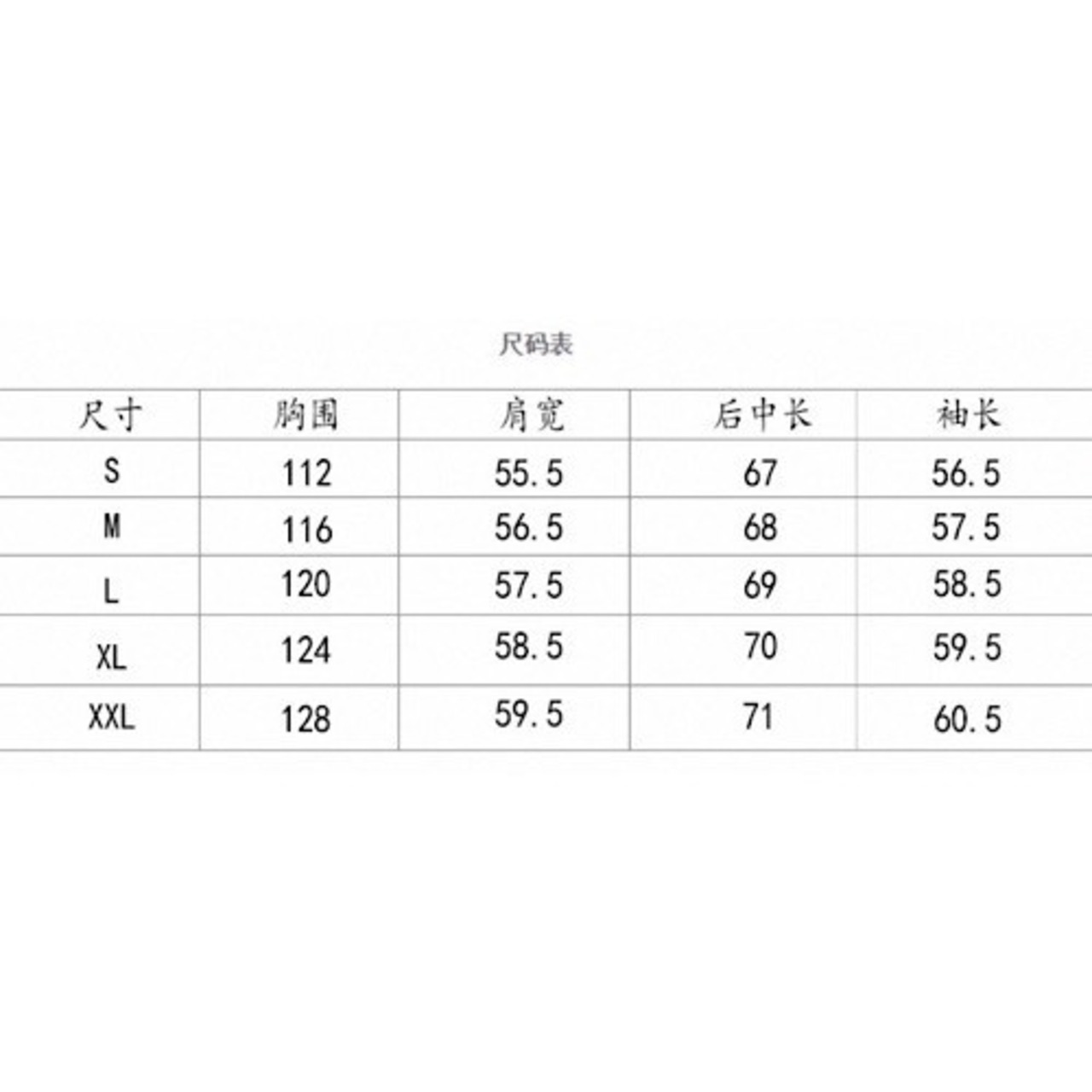 尺码表

| 尺寸 | 胸围 | 肩宽 | 后中长 | 袖长 |
|---|---|---|---|---|
| S | 112 | 55.5 | 67 | 56.5 |
| M | 116 | 56.5 | 68 | 57.5 |
| L | 120 | 57.5 | 69 | 58.5 |
| XL | 124 | 58.5 | 70 | 59.5 |
| XXL | 128 | 59.5 | 71 | 60.5 |